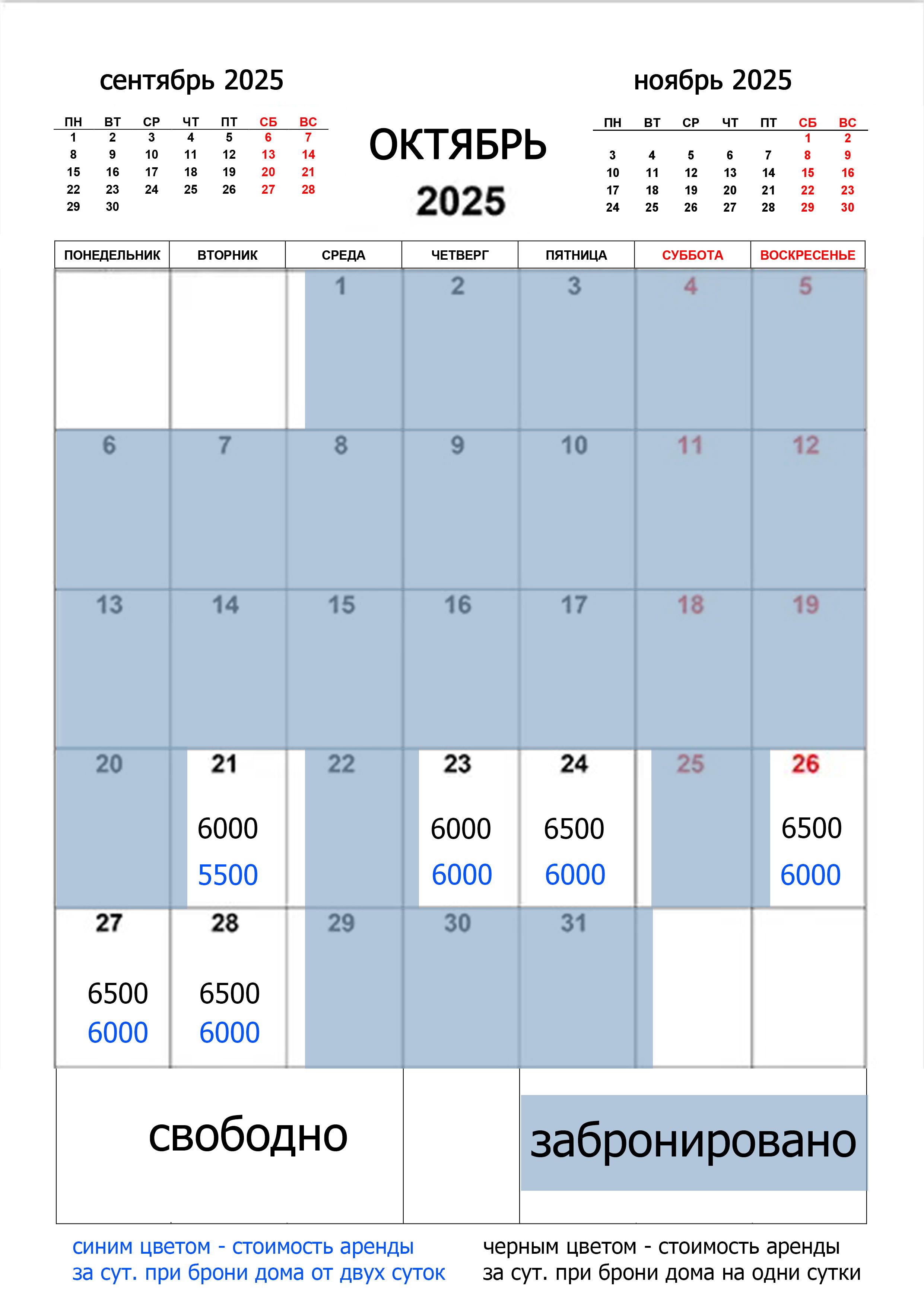 сентябрь 2025

| ПН | ВТ | СР | ЧТ | ПТ | СБ | ВС |
|---|---|---|---|---|---|---|
| 1 | 2 | 3 | 4 | 5 | 6 | 7 |
| 8 | 9 | 10 | 11 | 12 | 13 | 14 |
| 15 | 16 | 17 | 18 | 19 | 20 | 21 |
| 22 | 23 | 24 | 25 | 26 | 27 | 28 |
| 29 | 30 | | | | | |

ОКТЯБРЬ
2025

ноябрь 2025

| ПН | ВТ | СР | ЧТ | ПТ | СБ | ВС |
|---|---|---|---|---|---|---|
| | | | | | 1 | 2 |
| 3 | 4 | 5 | 6 | 7 | 8 | 9 |
| 10 | 11 | 12 | 13 | 14 | 15 | 16 |
| 17 | 18 | 19 | 20 | 21 | 22 | 23 |
| 24 | 25 | 26 | 27 | 28 | 29 | 30 |

| ПОНЕДЕЛЬНИК | ВТОРНИК | СРЕДА | ЧЕТВЕРГ | ПЯТНИЦА | СУББОТА | ВОСКРЕСЕНЬЕ |
|---|---|---|---|---|---|---|
| | | 1 | 2 | 3 | 4 | 5 |
| 6 | 7 | 8 | 9 | 10 | 11 | 12 |
| 13 | 14 | 15 | 16 | 17 | 18 | 19 |
| 20 | 21 6000 5500 | 22 | 23 6000 6000 | 24 6500 6000 | 25 | 26 6500 6000 |
| 27 6500 6000 | 28 6500 6000 | 29 | 30 | 31 | | |

свободно

забронировано

синим цветом - стоимость аренды за сут. при брони дома от двух суток

черным цветом - стоимость аренды за сут. при брони дома на одни сутки